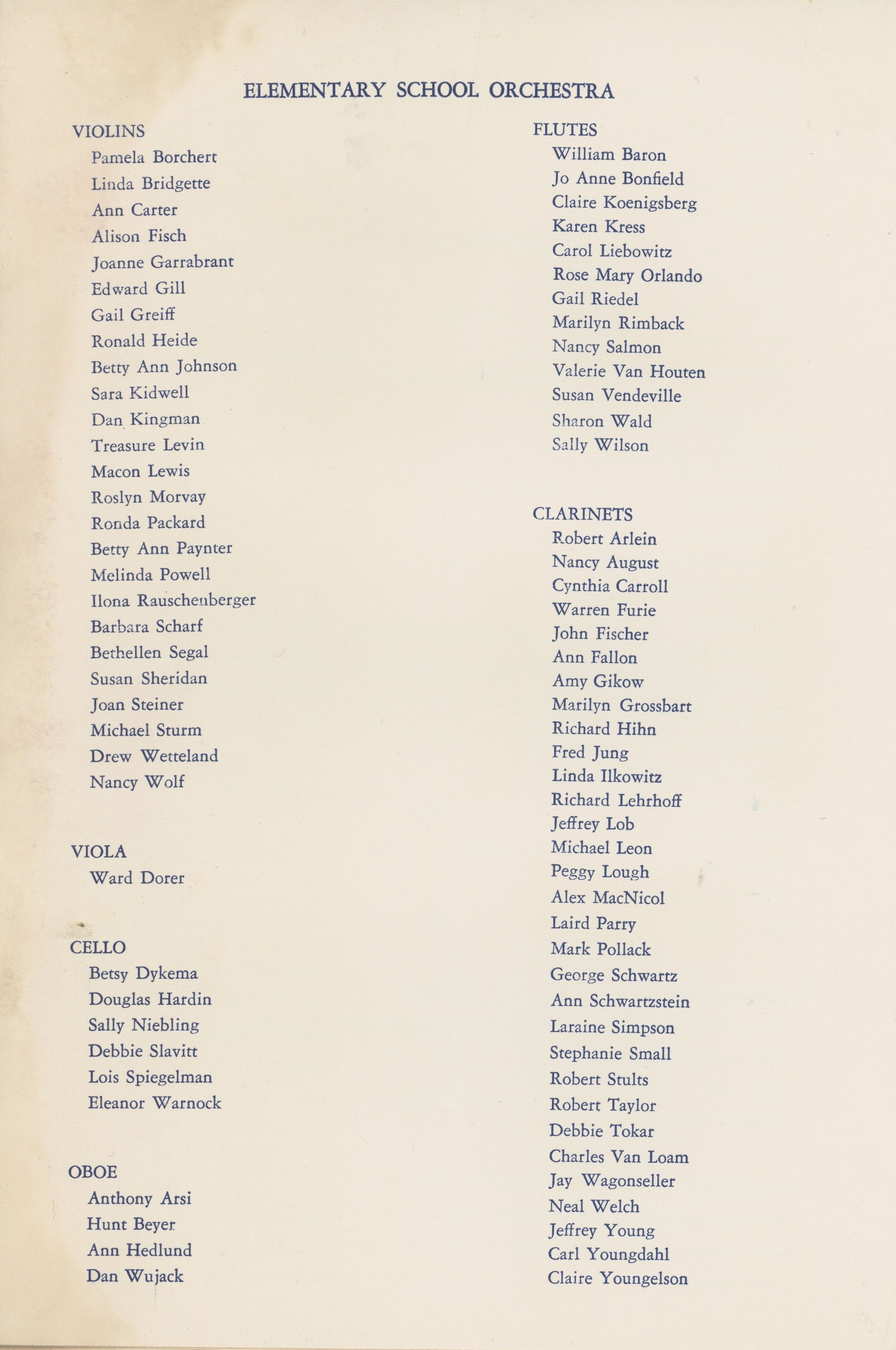 ELEMENTARY SCHOOL ORCHESTRA

VIOLINS
Pamela Borchert
Linda Bridgette
Ann Carter
Alison Fisch
Joanne Garrabrant
Edward Gill
Gail Greiff
Ronald Heide
Betty Ann Johnson
Sara Kidwell
Dan Kingman
Treasure Levin
Macon Lewis
Roslyn Morvay
Ronda Packard
Betty Ann Paynter
Melinda Powell
Ilona Rauschenberger
Barbara Scharf
Bethellen Segal
Susan Sheridan
Joan Steiner
Michael Sturm
Drew Wetteland
Nancy Wolf

VIOLA
Ward Dorer

CELLO
Betsy Dykema
Douglas Hardin
Sally Niebling
Debbie Slavitt
Lois Spiegelman
Eleanor Warnock

OBOE
Anthony Arsi
Hunt Beyer
Ann Hedlund
Dan Wujack

FLUTES
William Baron
Jo Anne Bonfield
Claire Koenigsberg
Karen Kress
Carol Liebowitz
Rose Mary Orlando
Gail Riedel
Marilyn Rimback
Nancy Salmon
Valerie Van Houten
Susan Vendeville
Sharon Wald
Sally Wilson

CLARINETS
Robert Arlein
Nancy August
Cynthia Carroll
Warren Furie
John Fischer
Ann Fallon
Amy Gikow
Marilyn Grossbart
Richard Hihn
Fred Jung
Linda Ilkowitz
Richard Lehrhoff
Jeffrey Lob
Michael Leon
Peggy Lough
Alex MacNicol
Laird Parry
Mark Pollack
George Schwartz
Ann Schwartzstein
Laraine Simpson
Stephanie Small
Robert Stults
Robert Taylor
Debbie Tokar
Charles Van Loam
Jay Wagonseller
Neal Welch
Jeffrey Young
Carl Youngdahl
Claire Youngelson